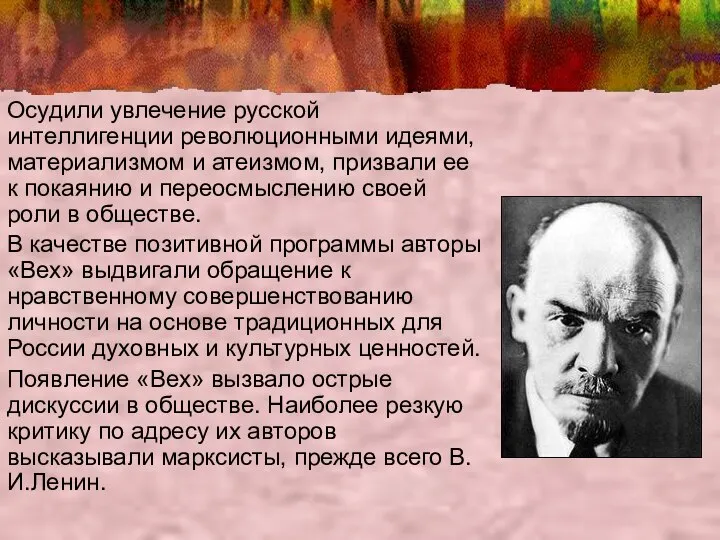 Осудили увлечение русской интеллигенции революционными идеями, материализмом и атеизмом, призвали ее к покаянию и переосмыслению своей роли в обществе.

В качестве позитивной программы авторы «Вех» выдвигали обращение к нравственному совершенствованию личности на основе традиционных для России духовных и культурных ценностей.

Появление «Вех» вызвало острые дискуссии в обществе. Наиболее резкую критику по адресу их авторов высказывали марксисты, прежде всего В. И.Ленин.